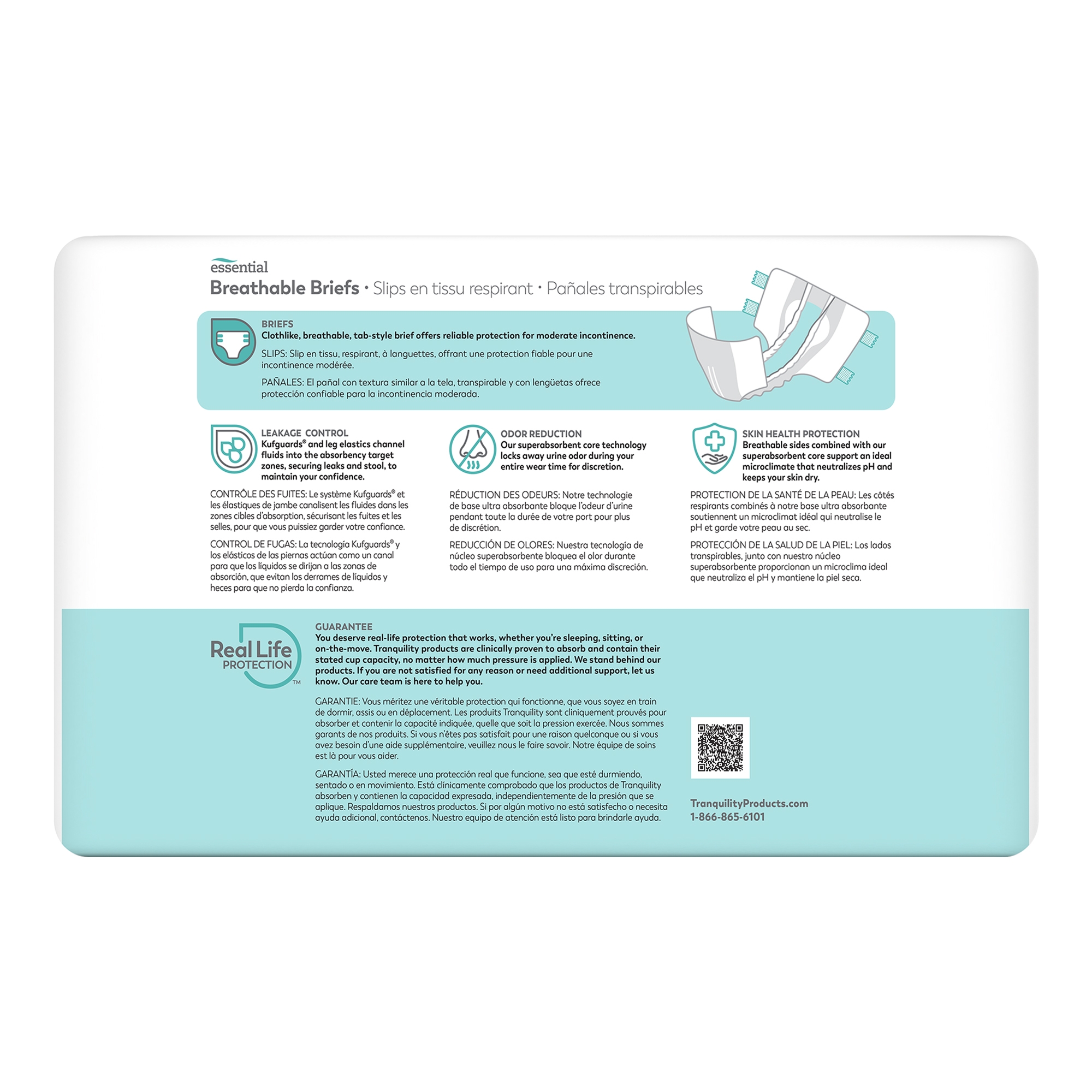 essential
Breathable Briefs • Slips en tissu respirant • Pañales transpirables

BRIEFS
Clothlike, breathable, tab-style brief offers reliable protection for moderate incontinence.

SLIPS: Slip en tissu, respirant, à languettes, offrant une protection fiable pour une incontinence modérée.

PAÑALES: El pañal con textura similar a la tela, transpirable y con lengüetas ofrece protección confiable para la incontinencia moderada.

LEAKAGE CONTROL
Kufguards® and leg elastics channel fluids into the absorbency target zones, securing leaks and stool, to maintain your confidence.

CONTRÔLE DES FUITES: Le système Kufguards® et les élastiques de jambe canalisent les fluides dans les zones cibles d'absorption, sécurisant les fuites et les selles, pour que vous puissiez garder votre confiance.

CONTROL DE FUGAS: La tecnología Kufguards® y los elásticos de las piernas actúan como un canal para que los líquidos se dirijan a las zonas de absorción, que evitan los derrames de líquidos y heces para que no pierda la confianza.

ODOR REDUCTION
Our superabsorbent core technology locks away urine odor during your entire wear time for discretion.

RÉDUCTION DES ODEURS: Notre technologie de base ultra absorbante bloque l'odeur d'urine pendant toute la durée de votre port pour plus de discrétion.

REDUCCIÓN DE OLORES: Nuestra tecnología de núcleo superabsorbente bloquea el olor durante todo el tiempo de uso para una máxima discreción.

SKIN HEALTH PROTECTION
Breathable sides combined with our superabsorbent core support an ideal microclimate that neutralizes pH and keeps your skin dry.

PROTECTION DE LA SANTÉ DE LA PEAU: Les côtés respirants combinés à notre base ultra absorbante soutiennent un microclimat idéal qui neutralise le pH et garde votre peau au sec.

PROTECCIÓN DE LA SALUD DE LA PIEL: Los lados transpirables, junto con nuestro núcleo superabsorbente proporcionan un microclima ideal que neutraliza el pH y mantiene la piel seca.

Real Life PROTECTION™

GUARANTEE
You deserve real-life protection that works, whether you're sleeping, sitting, or on-the-move. Tranquility products are clinically proven to absorb and contain their stated cup capacity, no matter how much pressure is applied. We stand behind our products. If you are not satisfied for any reason or need additional support, let us know. Our care team is here to help you.

GARANTIE: Vous méritez une véritable protection qui fonctionne, que vous soyez en train de dormir, assis ou en déplacement. Les produits Tranquility sont cliniquement prouvés pour absorber et contenir la capacité indiquée, quelle que soit la pression exercée. Nous sommes garants de nos produits. Si vous n'êtes pas satisfait pour une raison quelconque ou si vous avez besoin d'une aide supplémentaire, veuillez nous le faire savoir. Notre équipe de soins est là pour vous aider.

GARANTÍA: Usted merece una protección real que funcione, sea que esté durmiendo, sentado o en movimiento. Está clínicamente comprobado que los productos de Tranquility absorben y contienen la capacidad expresada, independientemente de la presión que se aplique. Respaldamos nuestros productos. Si por algún motivo no está satisfecho o necesita ayuda adicional, contáctenos. Nuestro equipo de atención está listo para brindarle ayuda.

TranquilityProducts.com
1-866-865-6101